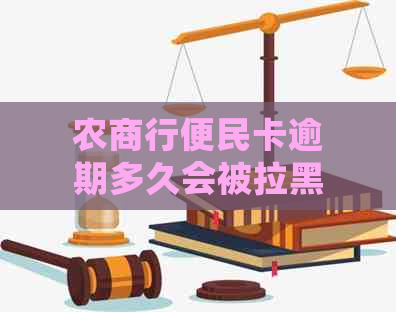 农商行便民卡逾期多久会被拉黑